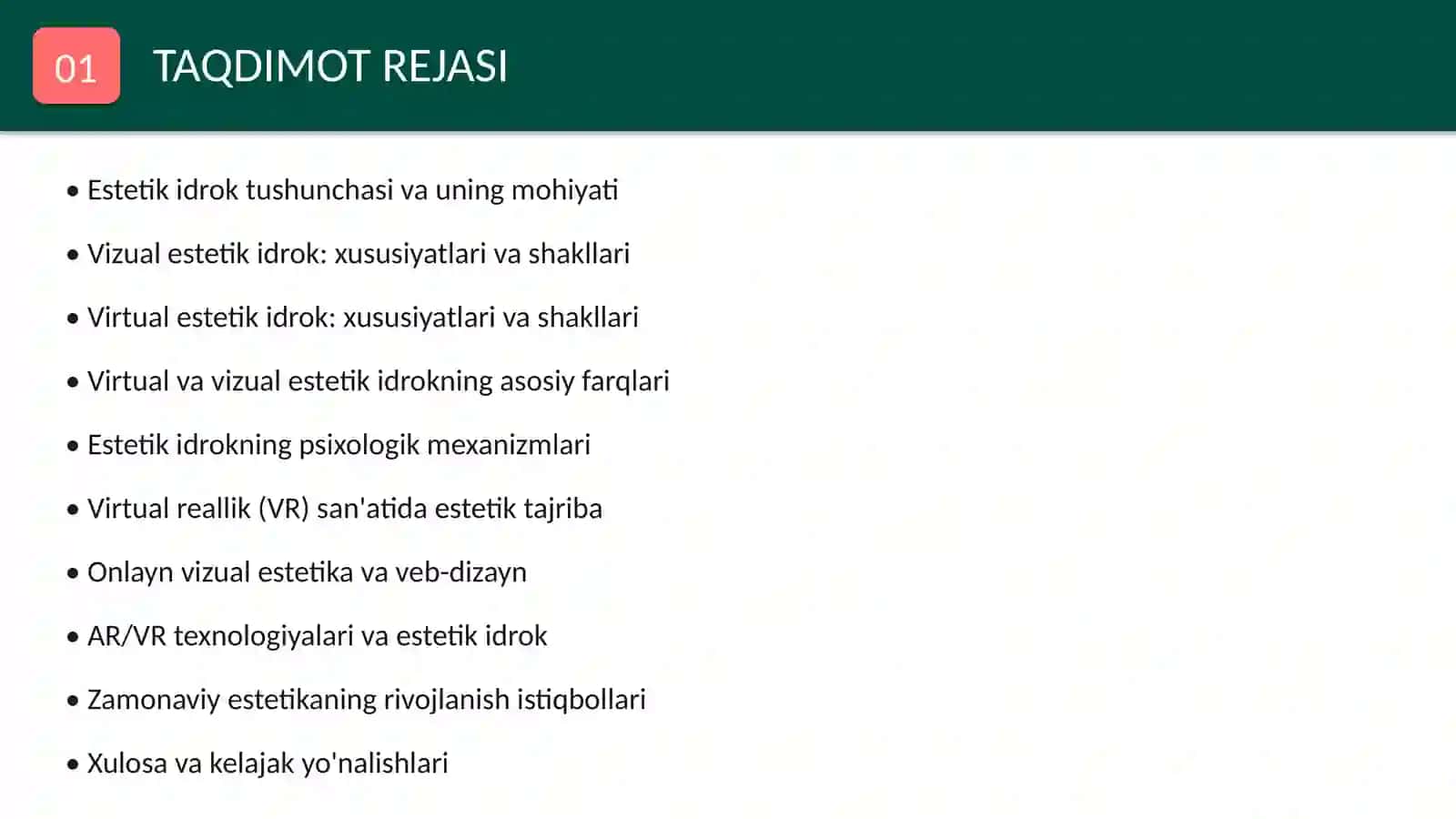 01 TAQDIMOT REJASI

• Estetik idrok tushunchasi va uning mohiyati
• Vizual estetik idrok: xususiyatlari va shakllari
• Virtual estetik idrok: xususiyatlari va shakllari
• Virtual va vizual estetik idrokning asosiy farqlari
• Estetik idrokning psixologik mexanizmlari
• Virtual reallik (VR) san'atida estetik tajriba
• Onlayn vizual estetika va veb-dizayn
• AR/VR texnologiyalari va estetik idrok
• Zamonaviy estetikaning rivojlanish istiqbollari
• Xulosa va kelajak yo'nalishlari